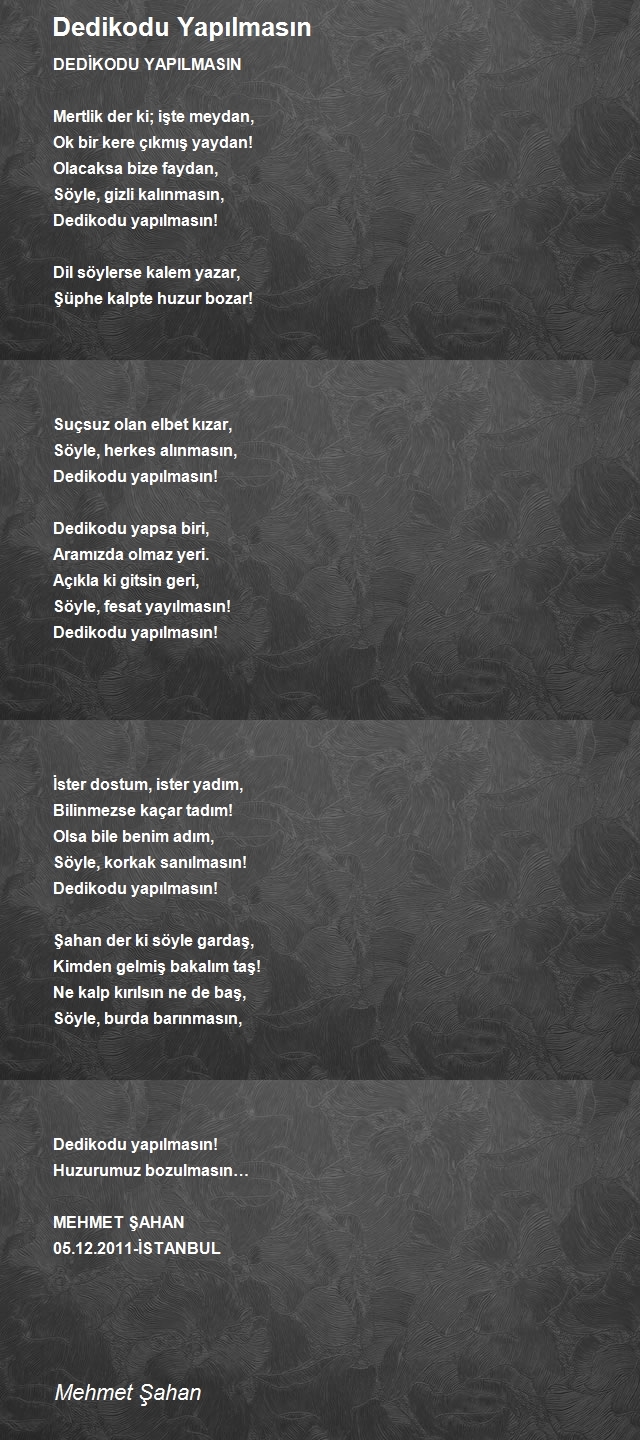 Dedikodu Yapılmasın

DEDİKODU YAPILMASIN

Mertlik der ki; işte meydan,
Ok bir kere çıkmış yaydan!
Olacaksa bize faydan,
Söyle, gizli kalınmasın,
Dedikodu yapılmasın!

Dil söylerse kalem yazar,
Şüphe kalpte huzur bozar!

Suçsuz olan elbet kızar,
Söyle, herkes alınmasın,
Dedikodu yapılmasın!

Dedikodu yapsa biri,
Aramızda olmaz yeri.
Açıkla ki gitsin geri,
Söyle, fesat yayılmasın!
Dedikodu yapılmasın!

İster dostum, ister yadım,
Bilinmezse kaçar tadım!
Olsa bile benim adım,
Söyle, korkak sanılmasın!
Dedikodu yapılmasın!

Şahan der ki söyle gardaş,
Kimden gelmiş bakalım taş!
Ne kalp kırılsın ne de baş,
Söyle, burda barınmasın,

Dedikodu yapılmasın!
Huzurumuz bozulmasın…

MEHMET ŞAHAN
05.12.2011-İSTANBUL

Mehmet Şahan